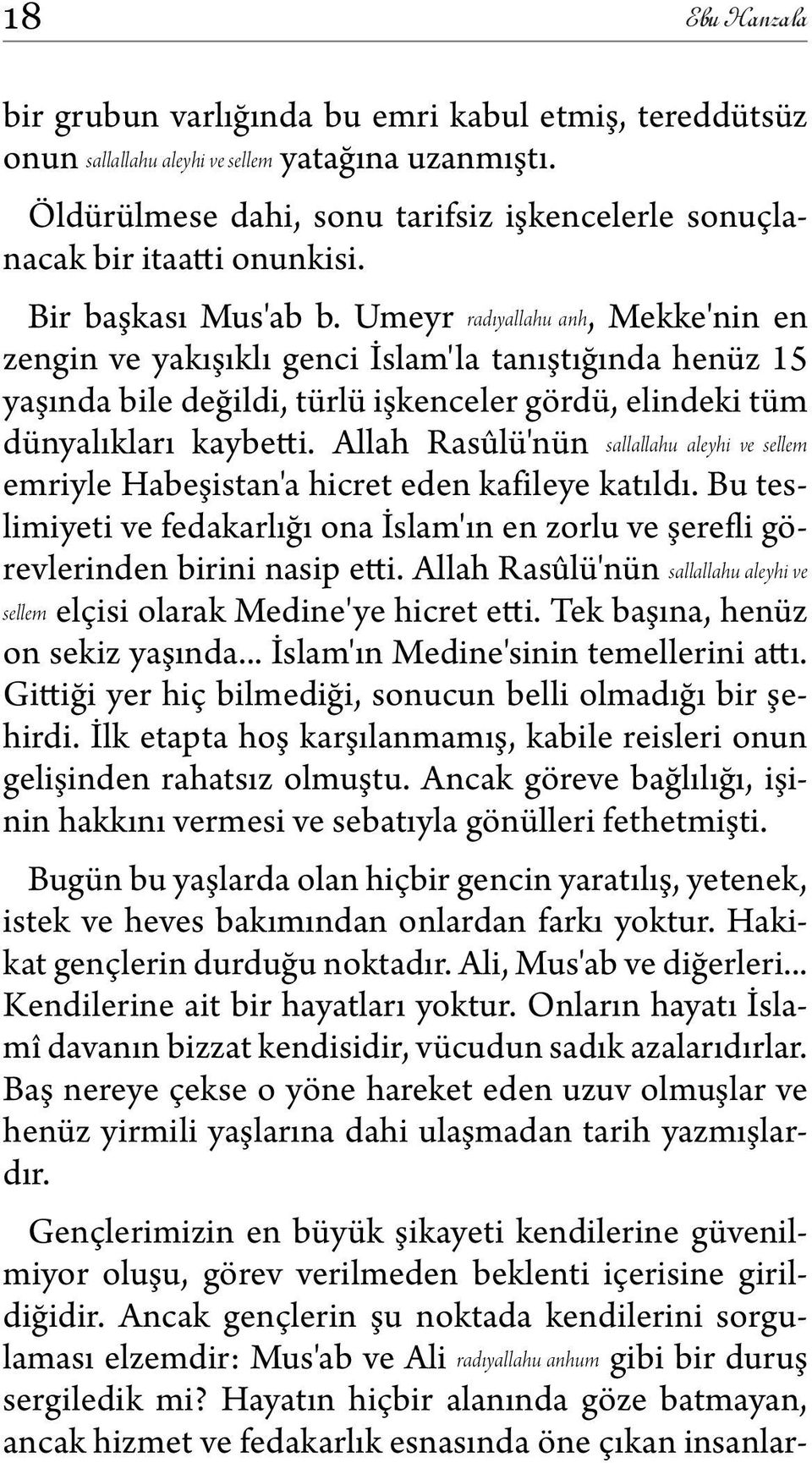 18 Ebu Hanzala

bir grubun varlığında bu emri kabul etmiş, tereddütsüz onun sallallahu aleyhi ve sellem yatağına uzanmıştı.

Öldürülmese dahi, sonu tarifsiz işkencelerle sonuçlanacak bir itaatti onunkisi.

Bir başkası Mus'ab b. Umeyr radıyallahu anh, Mekke'nin en zengin ve yakışıklı genci İslam'la tanıştığında henüz 15 yaşında bile değildi, türlü işkenceler gördü, elindeki tüm dünyalıkları kaybetti. Allah Rasûlü'nün sallallahu aleyhi ve sellem emriyle Habeşistan'a hicret eden kafileye katıldı. Bu teslimiyeti ve fedakarlığı ona İslam'ın en zorlu ve şerefli görevlerinden birini nasip etti. Allah Rasûlü'nün sallallahu aleyhi ve sellem elçisi olarak Medine'ye hicret etti. Tek başına, henüz on sekiz yaşında... İslam'ın Medine'sinin temellerini attı. Gittiği yer hiç bilmediği, sonucun belli olmadığı bir şehirdi. İlk etapta hoş karşılanmamış, kabile reisleri onun gelişinden rahatsız olmuştu. Ancak göreve bağlılığı, işinin hakkını vermesi ve sebatıyla gönülleri fethetmişti.

Bugün bu yaşlarda olan hiçbir gencin yaratılış, yetenek, istek ve heves bakımından onlardan farkı yoktur. Hakikat gençlerin durduğu noktadır. Ali, Mus'ab ve diğerleri... Kendilerine ait bir hayatları yoktur. Onların hayatı İslamî davanın bizzat kendisidir, vücudun sadık azalarıdırlar. Baş nereye çekse o yöne hareket eden uzuv olmuşlar ve henüz yirmili yaşlarına dahi ulaşmadan tarih yazmışlardır.

Gençlerimizin en büyük şikayeti kendilerine güvenilmiyor oluşu, görev verilmeden beklenti içerisine girildiğidir. Ancak gençlerin şu noktada kendilerini sorgulaması elzemdir: Mus'ab ve Ali radıyallahu anhum gibi bir duruş sergiledik mi? Hayatın hiçbir alanında göze batmayan, ancak hizmet ve fedakarlık esnasında öne çıkan insanlar-